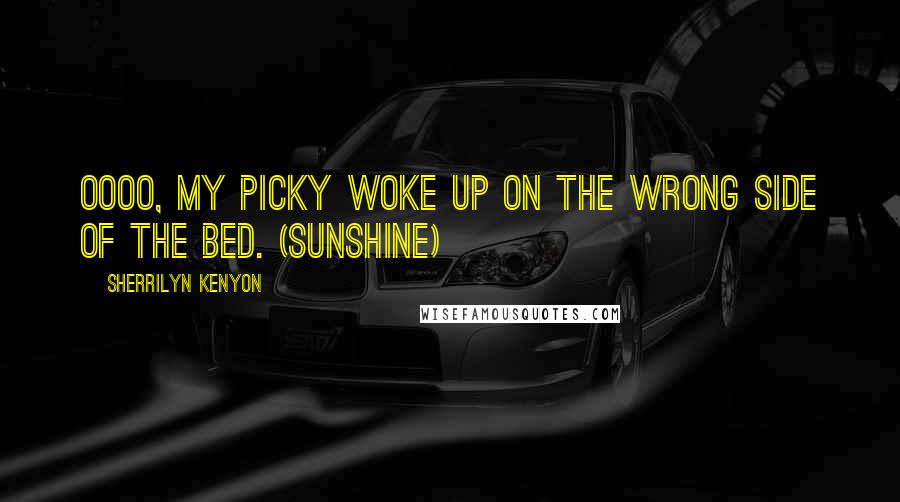 OOOO, MY PICKY WOKE UP ON THE WRONG SIDE OF THE BED. (SUNSHINE)

SHERRILYN KENYON

WISEFAMOUSQUOTES.COM

STI